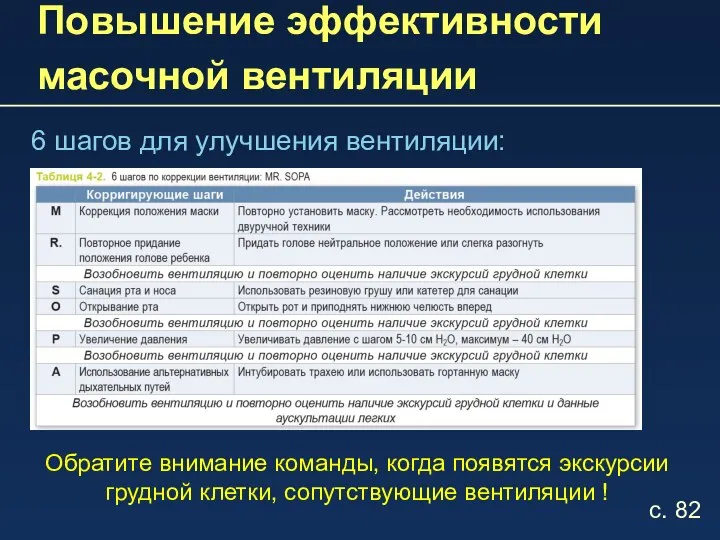 Повышение эффективности масочной вентиляции

6 шагов для улучшения вентиляции:

Таблица 4-2. 6 шагов по коррекции вентиляции: MR. SOPA

| | Корригирующие шаги | Действия |
|---|---|---|
| M | Коррекция положения маски | Повторно установить маску. Рассмотреть необходимость использования двуручной техники |
| R. | Повторное придание положения голове ребенка | Придать голове нейтральное положение или слегка разогнуть |
| Возобновить вентиляцию и повторно оценить наличие экскурсий грудной клетки | | |
| S | Санация рта и носа | Использовать резиновую грушу или катетер для санации |
| O | Открывание рта | Открыть рот и приподнять нижнюю челюсть вперед |
| Возобновить вентиляцию и повторно оценить наличие экскурсий грудной клетки | | |
| P | Увеличение давления | Увеличивать давление с шагом 5-10 см $H_2O$, максимум – 40 см $H_2O$ |
| Возобновить вентиляцию и повторно оценить наличие экскурсий грудной клетки | | |
| A | Использование альтернативных дыхательных путей | Интубировать трахею или использовать гортанную маску |
| Возобновить вентиляцию и повторно оценить наличие экскурсий грудной клетки и данные аускультации легких | | |

Обратите внимание команды, когда появятся экскурсии грудной клетки, сопутствующие вентиляции !

с. 82